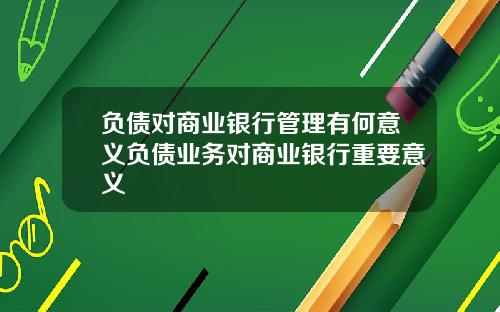 负债对商业银行管理有何意义负债业务对商业银行重要意义